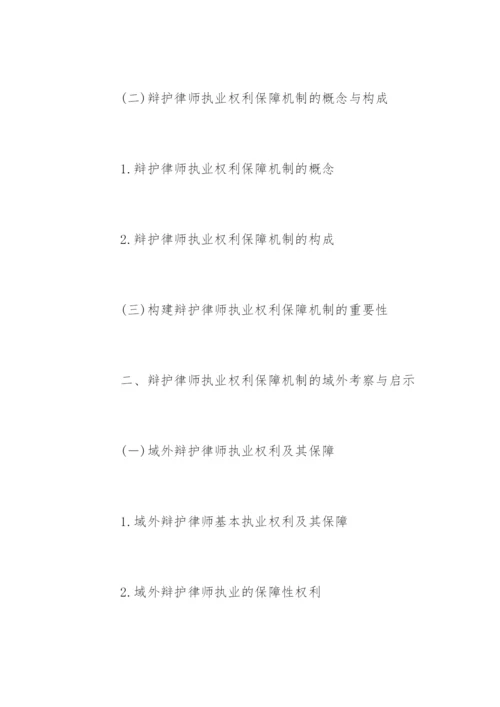 (二)辩护律师执业权利保障机制的概念与构成

1.辩护律师执业权利保障机制的概念

2.辩护律师执业权利保障机制的构成

(三)构建辩护律师执业权利保障机制的重要性

二、辩护律师执业权利保障机制的域外考察与启示

(一)域外辩护律师执业权利及其保障

1.域外辩护律师基本执业权利及其保障

2.域外辩护律师执业的保障性权利